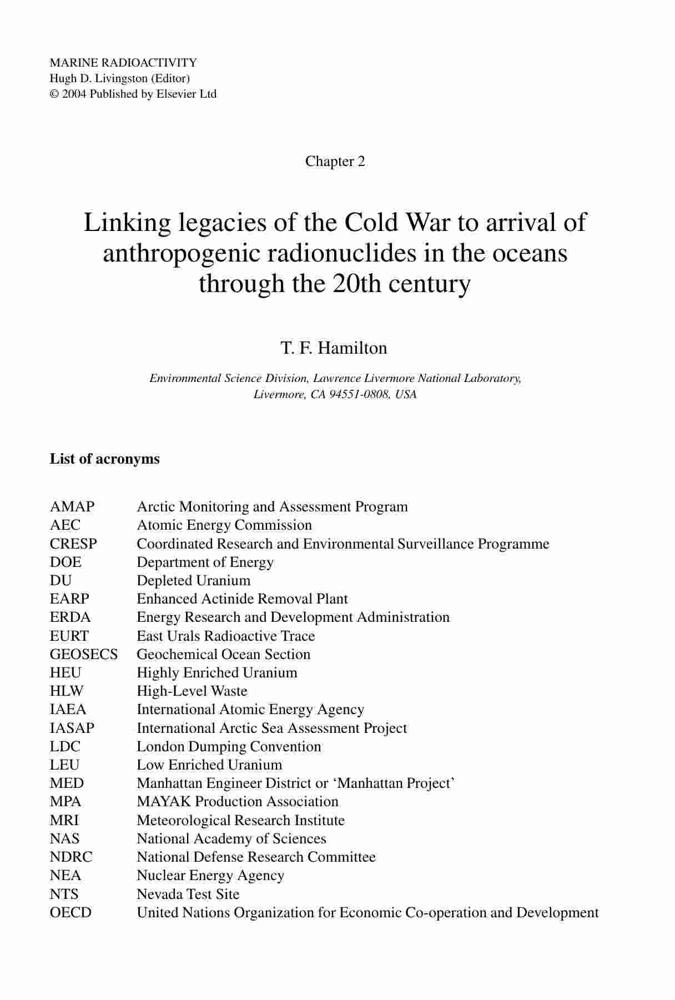 MARINE RADIOACTIVITY
Hugh D. Livingston (Editor)
© 2004 Published by Elsevier Ltd

Chapter 2

Linking legacies of the Cold War to arrival of anthropogenic radionuclides in the oceans through the 20th century

T. F. Hamilton

Environmental Science Division, Lawrence Livermore National Laboratory, Livermore, CA 94551-0808, USA

List of acronyms

| | |
|---|---|
| AMAP | Arctic Monitoring and Assessment Program |
| AEC | Atomic Energy Commission |
| CRESP | Coordinated Research and Environmental Surveillance Programme |
| DOE | Department of Energy |
| DU | Depleted Uranium |
| EARP | Enhanced Actinide Removal Plant |
| ERDA | Energy Research and Development Administration |
| EURT | East Urals Radioactive Trace |
| GEOSECS | Geochemical Ocean Section |
| HEU | Highly Enriched Uranium |
| HLW | High-Level Waste |
| IAEA | International Atomic Energy Agency |
| IASAP | International Arctic Sea Assessment Project |
| LDC | London Dumping Convention |
| LEU | Low Enriched Uranium |
| MED | Manhattan Engineer District or 'Manhattan Project' |
| MPA | MAYAK Production Association |
| MRI | Meteorological Research Institute |
| NAS | National Academy of Sciences |
| NDRC | National Defense Research Committee |
| NEA | Nuclear Energy Agency |
| NTS | Nevada Test Site |
| OECD | United Nations Organization for Economic Co-operation and Development |